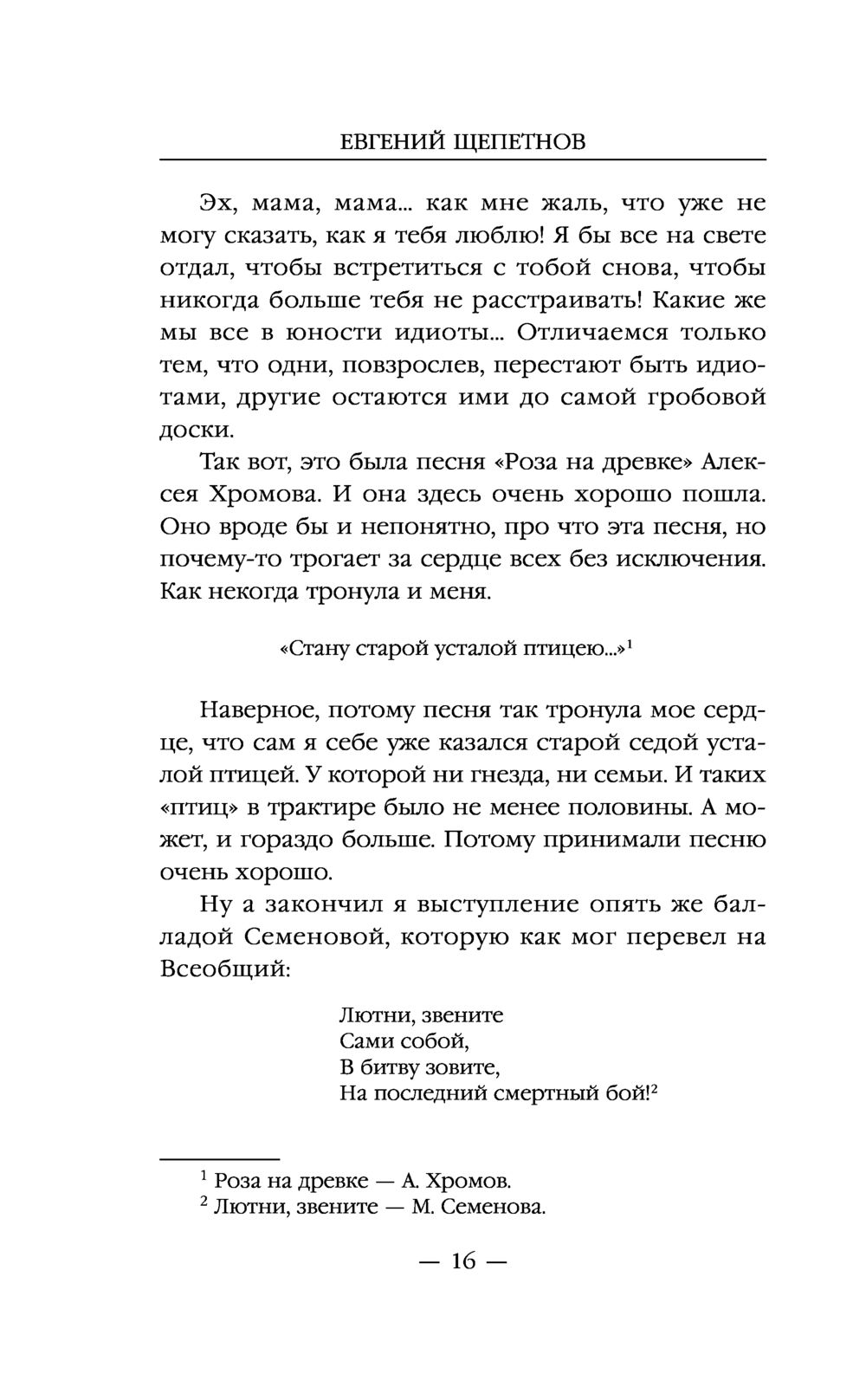 ЕВГЕНИЙ ЩЕПЕТНОВ

Эх, мама, мама... как мне жаль, что уже не могу сказать, как я тебя люблю! Я бы все на свете отдал, чтобы встретиться с тобой снова, чтобы никогда больше тебя не расстраивать! Какие же мы все в юности идиоты... Отличаемся только тем, что одни, повзрослев, перестают быть идиотами, другие остаются ими до самой гробовой доски.

Так вот, это была песня «Роза на древке» Алексея Хромова. И она здесь очень хорошо пошла. Оно вроде бы и непонятно, про что эта песня, но почему-то трогает за сердце всех без исключения. Как некогда тронула и меня.

«Стану старой усталой птицею...»$^1$

Наверное, потому песня так тронула мое сердце, что сам я себе уже казался старой седой усталой птицей. У которой ни гнезда, ни семьи. И таких «птиц» в трактире было не менее половины. А может, и гораздо больше. Потому принимали песню очень хорошо.

Ну а закончил я выступление опять же балладой Семеновой, которую как мог перевел на Всеобщий:

Лютни, звените
Сами собой,
В битву зовите,
На последний смертный бой!$^2$

$^1$ Роза на древке — А. Хромов.
$^2$ Лютни, звените — М. Семенова.

— 16 —